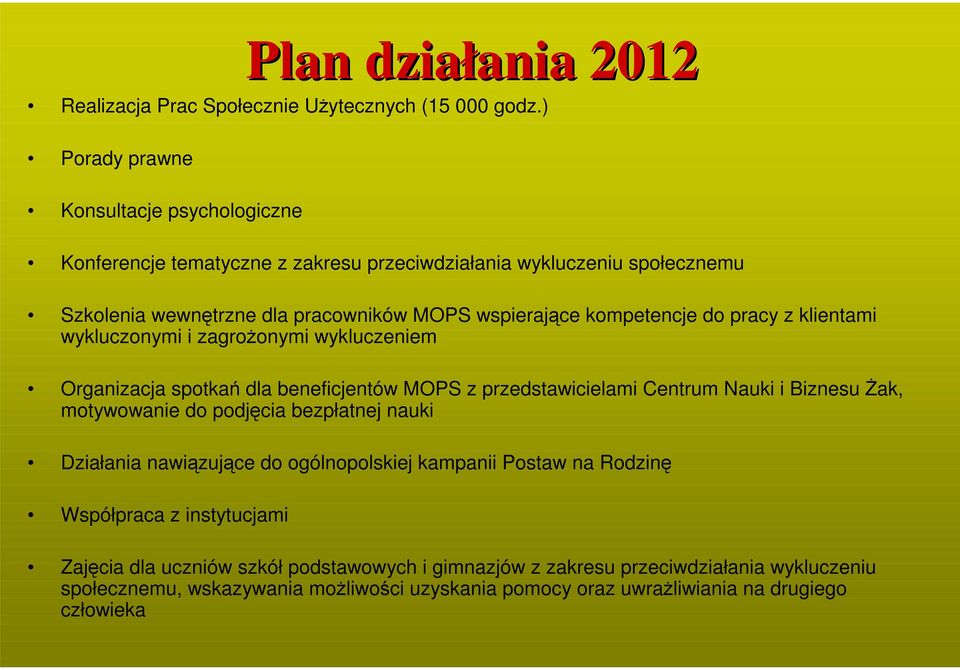 Plan działania 2012

• Realizacja Prac Społecznie Użytecznych (15 000 godz.)

• Porady prawne

• Konsultacje psychologiczne

• Konferencje tematyczne z zakresu przeciwdziałania wykluczeniu społecznemu

• Szkolenia wewnętrzne dla pracowników MOPS wspierające kompetencje do pracy z klientami wykluczonymi i zagrożonymi wykluczeniem

• Organizacja spotkań dla beneficjentów MOPS z przedstawicielami Centrum Nauki i Biznesu Żak, motywowanie do podjęcia bezpłatnej nauki

• Działania nawiązujące do ogólnopolskiej kampanii Postaw na Rodzinę

• Współpraca z instytucjami

• Zajęcia dla uczniów szkół podstawowych i gimnazjów z zakresu przeciwdziałania wykluczeniu społecznemu, wskazywania możliwości uzyskania pomocy oraz uwrażliwiania na drugiego człowieka